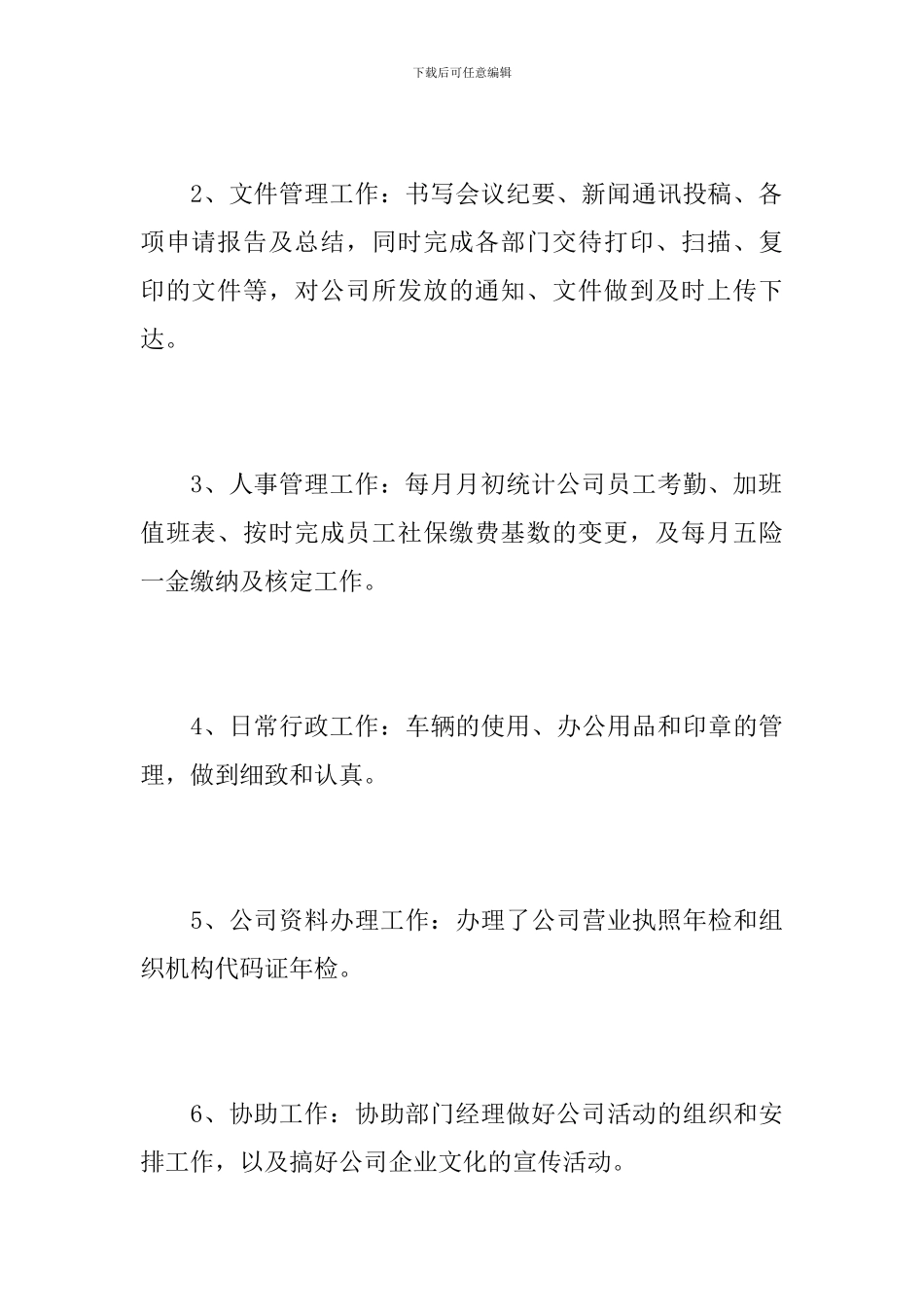 下载后可任意编辑

2、文件管理工作：书写会议纪要、新闻通讯投稿、各项申请报告及总结，同时完成各部门交待打印、扫描、复印的文件等，对公司所发放的通知、文件做到及时上传下达。

3、人事管理工作：每月月初统计公司员工考勤、加班值班表、按时完成员工社保缴费基数的变更，及每月五险一金缴纳及核定工作。

4、日常行政工作：车辆的使用、办公用品和印章的管理，做到细致和认真。

5、公司资料办理工作：办理了公司营业执照年检和组织机构代码证年检。

6、协助工作：协助部门经理做好公司活动的组织和安排工作，以及搞好公司企业文化的宣传活动。